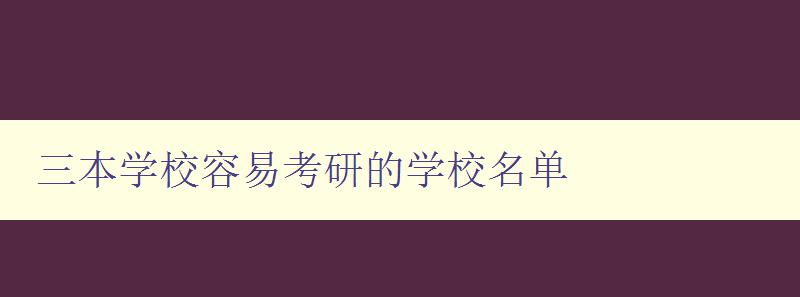 三本学校容易考研的学校名单